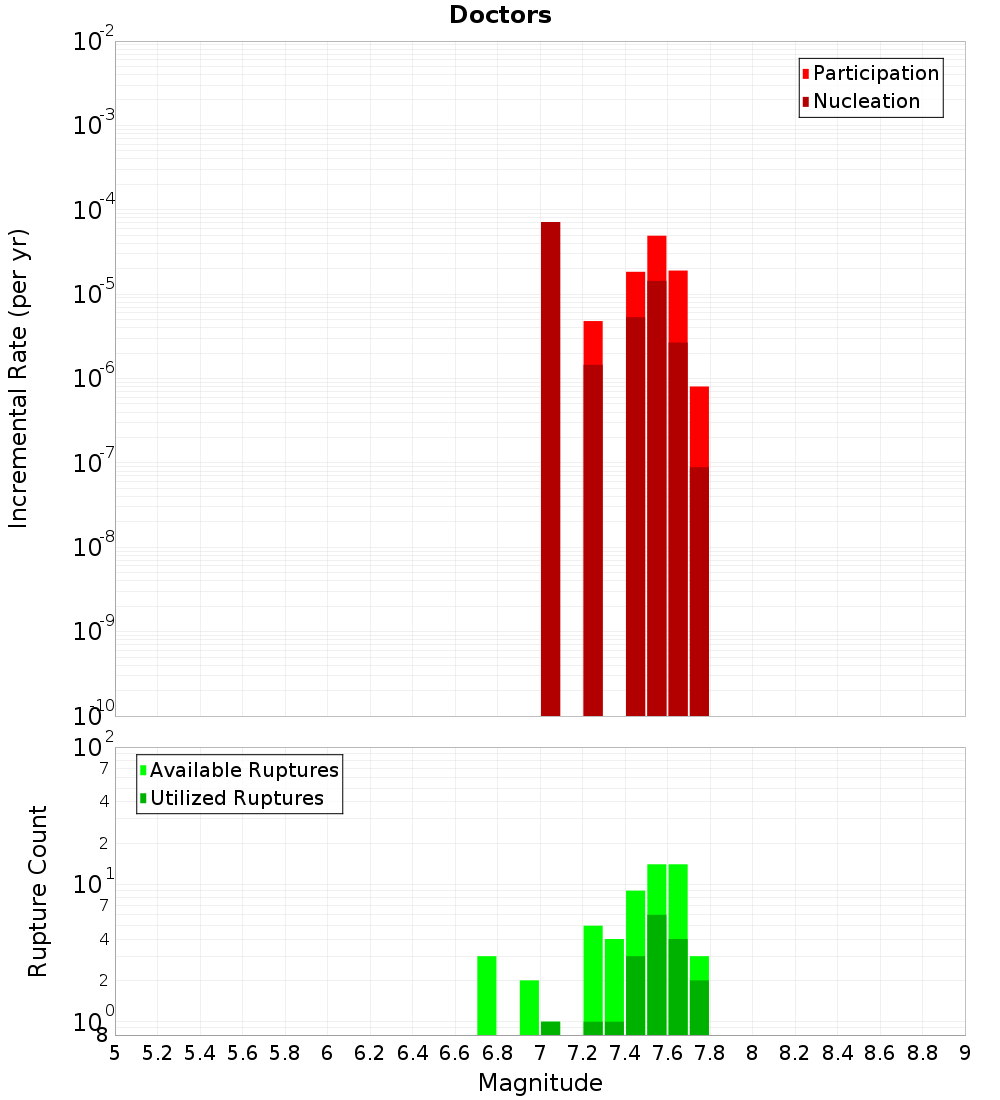 Doctors

Participation
Nucleation

Incremental Rate (per yr)

$10^{-2}$
$10^{-3}$
$10^{-4}$
$10^{-5}$
$10^{-6}$
$10^{-7}$
$10^{-8}$
$10^{-9}$
$10^{-10}$

Available Ruptures
Utilized Ruptures

Rupture Count

$10^{2}$
7
4
2
$10^{1}$
7
4
2
$10^{0}$
8

5 5.2 5.4 5.6 5.8 6 6.2 6.4 6.6 6.8 7 7.2 7.4 7.6 7.8 8 8.2 8.4 8.6 8.8 9

Magnitude